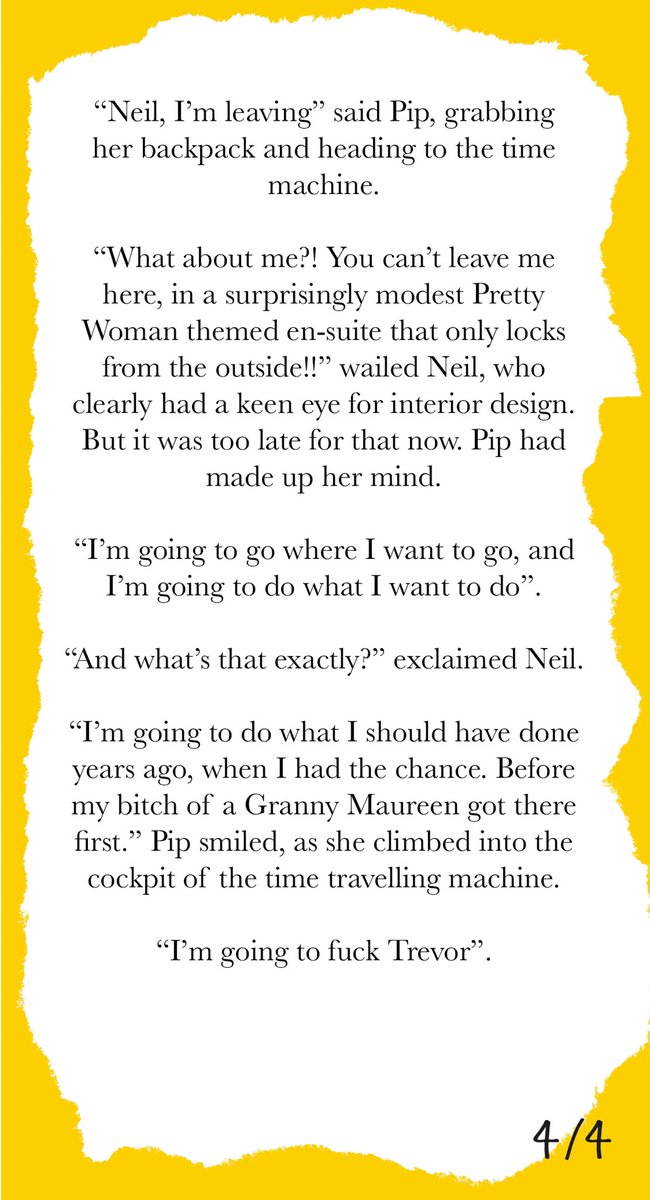 “Neil, I’m leaving” said Pip, grabbing her backpack and heading to the time machine.

“What about me?! You can’t leave me here, in a surprisingly modest Pretty Woman themed en-suite that only locks from the outside!!” wailed Neil, who clearly had a keen eye for interior design. But it was too late for that now. Pip had made up her mind.

“I’m going to go where I want to go, and I’m going to do what I want to do”.

“And what’s that exactly?” exclaimed Neil.

“I’m going to do what I should have done years ago, when I had the chance. Before my bitch of a Granny Maureen got there first.” Pip smiled, as she climbed into the cockpit of the time travelling machine.

“I’m going to fuck Trevor”.

4/4